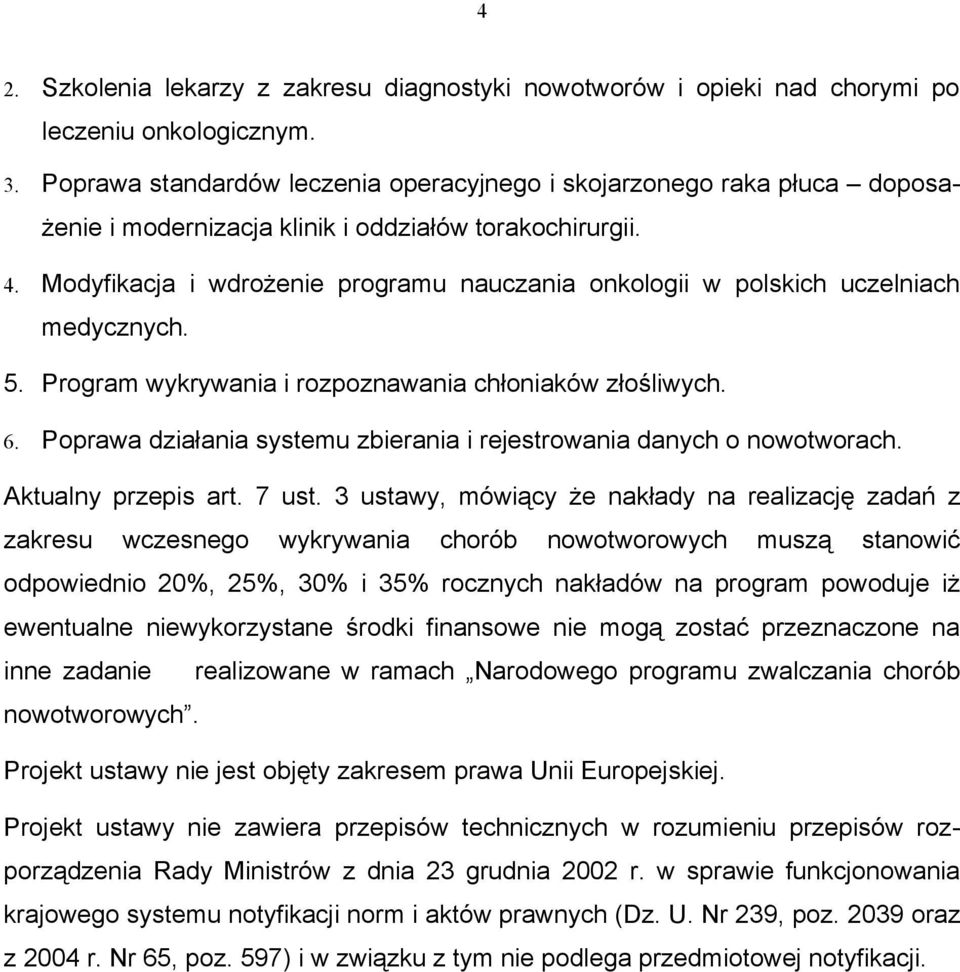 4

2. Szkolenia lekarzy z zakresu diagnostyki nowotworów i opieki nad chorymi po leczeniu onkologicznym.

3. Poprawa standardów leczenia operacyjnego i skojarzonego raka płuca – doposażenie i modernizacja klinik i oddziałów torakochirurgii.

4. Modyfikacja i wdrożenie programu nauczania onkologii w polskich uczelniach medycznych.

5. Program wykrywania i rozpoznawania chłoniaków złośliwych.

6. Poprawa działania systemu zbierania i rejestrowania danych o nowotworach.

Aktualny przepis art. 7 ust. 3 ustawy, mówiący że nakłady na realizację zadań z zakresu wczesnego wykrywania chorób nowotworowych muszą stanowić odpowiednio 20%, 25%, 30% i 35% rocznych nakładów na program powoduje iż ewentualne niewykorzystane środki finansowe nie mogą zostać przeznaczone na inne zadanie realizowane w ramach „Narodowego programu zwalczania chorób nowotworowych”.

Projekt ustawy nie jest objęty zakresem prawa Unii Europejskiej.

Projekt ustawy nie zawiera przepisów technicznych w rozumieniu przepisów rozporządzenia Rady Ministrów z dnia 23 grudnia 2002 r. w sprawie funkcjonowania krajowego systemu notyfikacji norm i aktów prawnych (Dz. U. Nr 239, poz. 2039 oraz z 2004 r. Nr 65, poz. 597) i w związku z tym nie podlega przedmiotowej notyfikacji.